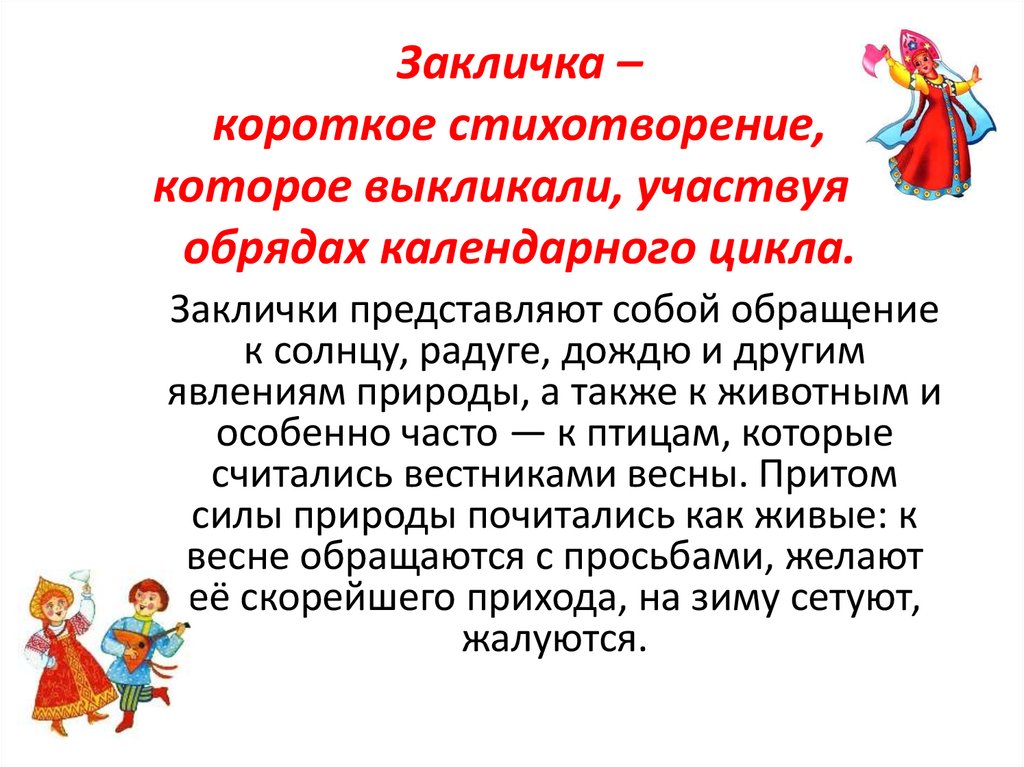 Закличка –
короткое стихотворение, которое выкликали, участвуя
обрядах календарного цикла.

Заклички представляют собой обращение к солнцу, радуге, дождю и другим явлениям природы, а также к животным и особенно часто — к птицам, которые считались вестниками весны. Притом силы природы почитались как живые: к весне обращаются с просьбами, желают её скорейшего прихода, на зиму сетуют, жалуются.